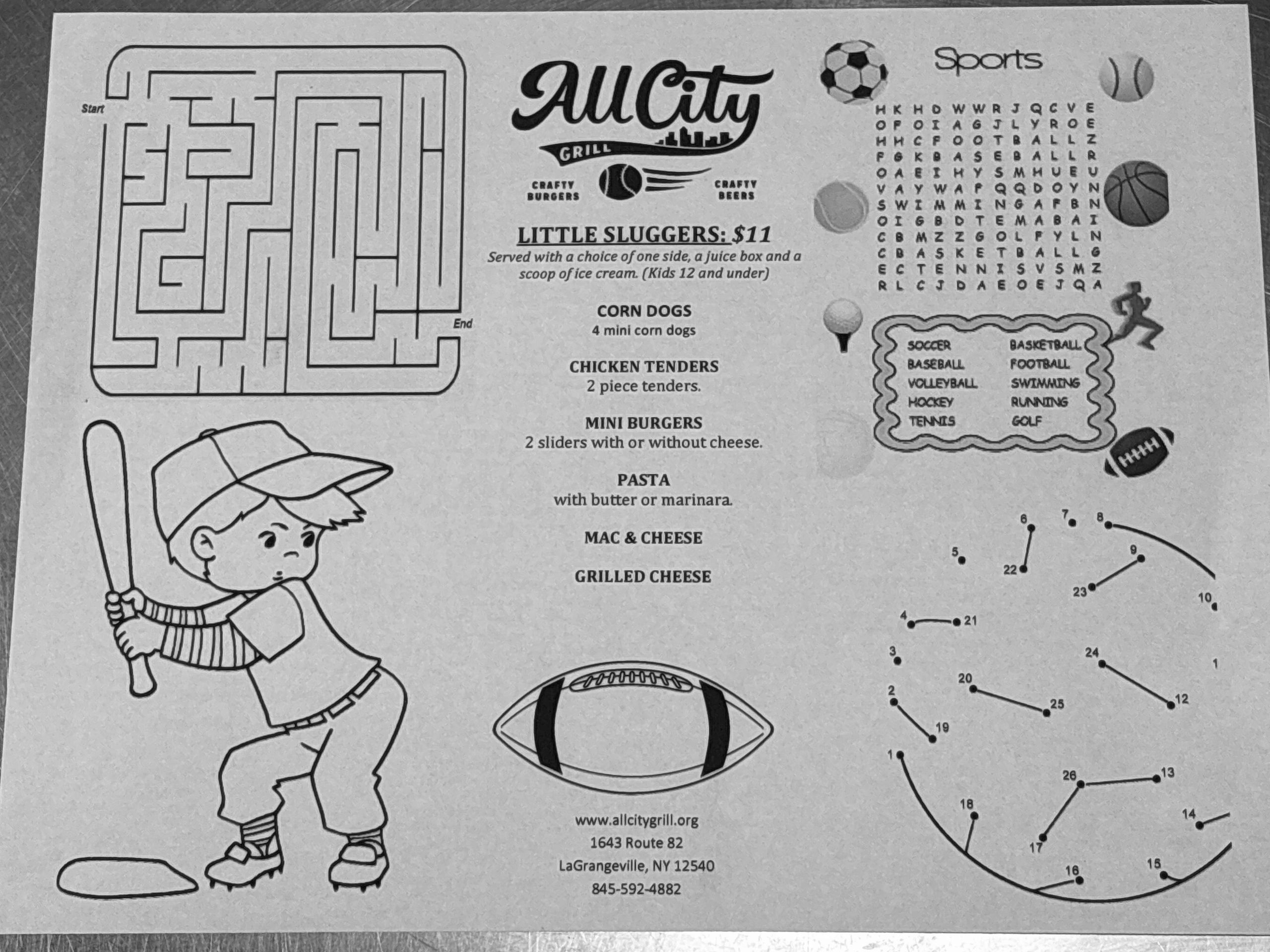 Start

End

All City
GRILL
CRAFTY BURGERS
CRAFTY BEERS

LITTLE SLUGGERS: $11

Served with a choice of one side, a juice box and a scoop of ice cream. (Kids 12 and under)

CORN DOGS
4 mini corn dogs

CHICKEN TENDERS
2 piece tenders.

MINI BURGERS
2 sliders with or without cheese.

PASTA
with butter or marinara.

MAC & CHEESE

GRILLED CHEESE

www.allcitygrill.org
1643 Route 82
LaGrangeville, NY 12540
845-592-4882

Sports

H K H D W W R J Q C V E
O F O I A G J L Y R O E
H H C F O O T B A L L Z
F G K B A S E B A L L R
O A E I H Y S M H U E U
V A Y W A F Q Q D O Y N
S W I M M I N G A F B N
O I G B D T E M A B A I
C B M Z Z G O L F Y L N
C B A S K E T B A L L G
E C T E N N I S V S M Z
R L C J D A E O E J Q A

SOCCER
BASEBALL
VOLLEYBALL
HOCKEY
TENNIS
BASKETBALL
FOOTBALL
SWIMMING
RUNNING
GOLF

6
7
8
5
22
9
23
10
4
21
3
24
1
20
2
25
12
19
1
26
13
18
14
17
16
15